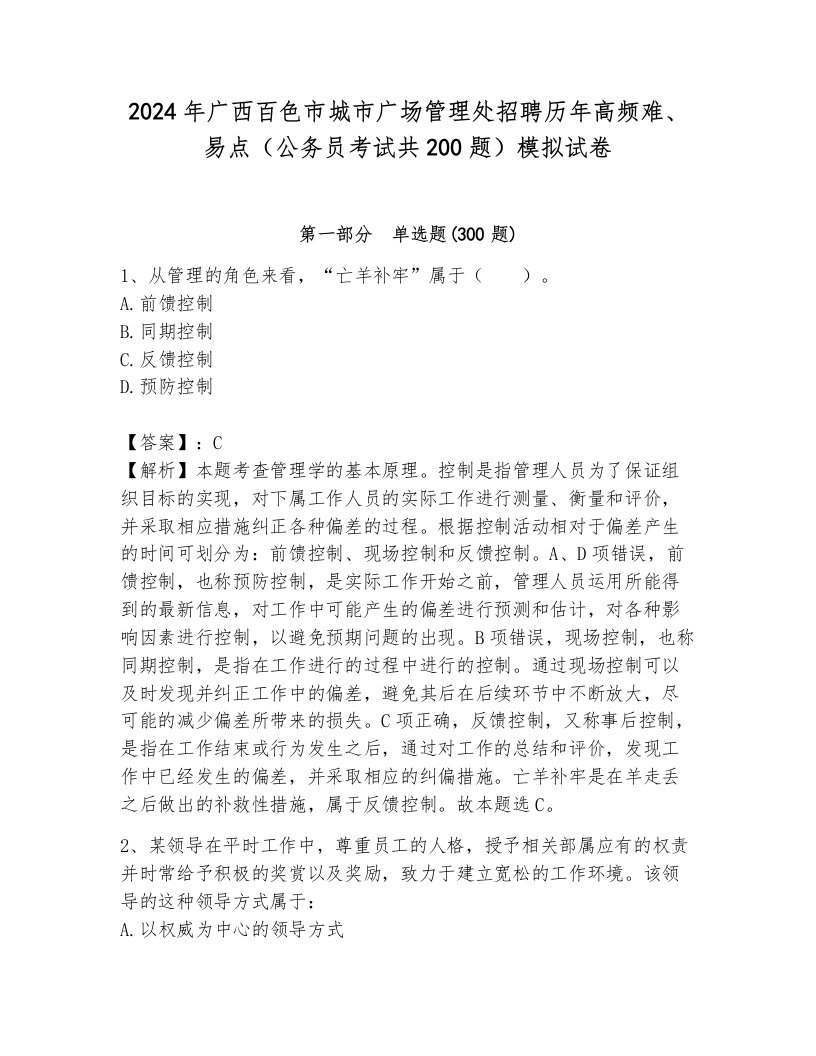 2024年广西百色市城市广场管理处招聘历年高频难、易点（公务员考试共200题）模拟试卷

第一部分　单选题(300题)

1、从管理的角色来看，“亡羊补牢”属于（　　）。
A.前馈控制
B.同期控制
C.反馈控制
D.预防控制

【答案】：C
【解析】本题考查管理学的基本原理。控制是指管理人员为了保证组织目标的实现，对下属工作人员的实际工作进行测量、衡量和评价，并采取相应措施纠正各种偏差的过程。根据控制活动相对于偏差产生的时间可划分为：前馈控制、现场控制和反馈控制。A、D项错误，前馈控制，也称预防控制，是实际工作开始之前，管理人员运用所能得到的最新信息，对工作中可能产生的偏差进行预测和估计，对各种影响因素进行控制，以避免预期问题的出现。B项错误，现场控制，也称同期控制，是指在工作进行的过程中进行的控制。通过现场控制可以及时发现并纠正工作中的偏差，避免其后在后续环节中不断放大，尽可能的减少偏差所带来的损失。C项正确，反馈控制，又称事后控制，是指在工作结束或行为发生之后，通过对工作的总结和评价，发现工作中已经发生的偏差，并采取相应的纠偏措施。亡羊补牢是在羊走丢之后做出的补救性措施，属于反馈控制。故本题选C。

2、某领导在平时工作中，尊重员工的人格，授予相关部属应有的权责并时常给予积极的奖赏以及奖励，致力于建立宽松的工作环境。该领导的这种领导方式属于：
A.以权威为中心的领导方式